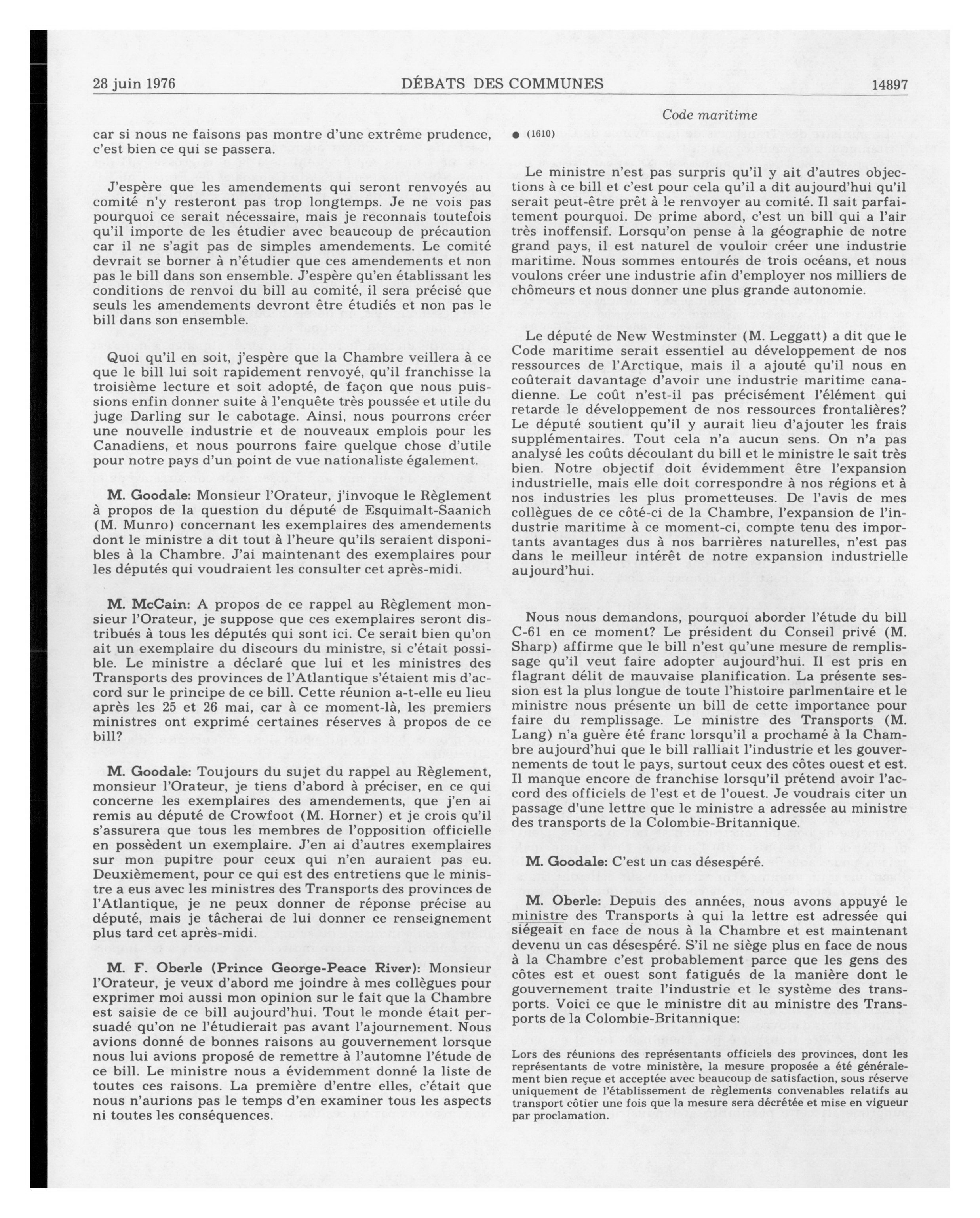 28 juin 1976 DÉBATS DES COMMUNES 14897

Code maritime

car si nous ne faisons pas montre d'une extrême prudence, c'est bien ce qui se passera.

J'espère que les amendements qui seront renvoyés au comité n'y resteront pas trop longtemps. Je ne vois pas pourquoi ce serait nécessaire, mais je reconnais toutefois qu'il importe de les étudier avec beaucoup de précaution car il ne s'agit pas de simples amendements. Le comité devrait se borner à n'étudier que ces amendements et non pas le bill dans son ensemble. J'espère qu'en établissant les conditions de renvoi du bill au comité, il sera précisé que seuls les amendements devront être étudiés et non pas le bill dans son ensemble.

Quoi qu'il en soit, j'espère que la Chambre veillera à ce que le bill lui soit rapidement renvoyé, qu'il franchisse la troisième lecture et soit adopté, de façon que nous puissions enfin donner suite à l'enquête très poussée et utile du juge Darling sur le cabotage. Ainsi, nous pourrons créer une nouvelle industrie et de nouveaux emplois pour les Canadiens, et nous pourrons faire quelque chose d'utile pour notre pays d'un point de vue nationaliste également.

M. Goodale: Monsieur l'Orateur, j'invoque le Règlement à propos de la question du député de Esquimalt-Saanich (M. Munro) concernant les exemplaires des amendements dont le ministre a dit tout à l'heure qu'ils seraient disponibles à la Chambre. J'ai maintenant des exemplaires pour les députés qui voudraient les consulter cet après-midi.

M. McCain: A propos de ce rappel au Règlement monsieur l'Orateur, je suppose que ces exemplaires seront distribués à tous les députés qui sont ici. Ce serait bien qu'on ait un exemplaire du discours du ministre, si c'était possible. Le ministre a déclaré que lui et les ministres des Transports des provinces de l'Atlantique s'étaient mis d'accord sur le principe de ce bill. Cette réunion a-t-elle eu lieu après les 25 et 26 mai, car à ce moment-là, les premiers ministres ont exprimé certaines réserves à propos de ce bill?

M. Goodale: Toujours du sujet du rappel au Règlement, monsieur l'Orateur, je tiens d'abord à préciser, en ce qui concerne les exemplaires des amendements, que j'en ai remis au député de Crowfoot (M. Horner) et je crois qu'il s'assurera que tous les membres de l'opposition officielle en possèdent un exemplaire. J'en ai d'autres exemplaires sur mon pupitre pour ceux qui n'en auraient pas eu. Deuxièmement, pour ce qui est des entretiens que le ministre a eus avec les ministres des Transports des provinces de l'Atlantique, je ne peux donner de réponse précise au député, mais je tâcherai de lui donner ce renseignement plus tard cet après-midi.

M. F. Oberle (Prince George-Peace River): Monsieur l'Orateur, je veux d'abord me joindre à mes collègues pour exprimer moi aussi mon opinion sur le fait que la Chambre est saisie de ce bill aujourd'hui. Tout le monde était persuadé qu'on ne l'étudierait pas avant l'ajournement. Nous avions donné de bonnes raisons au gouvernement lorsque nous lui avions proposé de remettre à l'automne l'étude de ce bill. Le ministre nous a évidemment donné la liste de toutes ces raisons. La première d'entre elles, c'était que nous n'aurions pas le temps d'en examiner tous les aspects ni toutes les conséquences.

● (1610)

Le ministre n'est pas surpris qu'il y ait d'autres objections à ce bill et c'est pour cela qu'il a dit aujourd'hui qu'il serait peut-être prêt à le renvoyer au comité. Il sait parfaitement pourquoi. De prime abord, c'est un bill qui a l'air très inoffensif. Lorsqu'on pense à la géographie de notre grand pays, il est naturel de vouloir créer une industrie maritime. Nous sommes entourés de trois océans, et nous voulons créer une industrie afin d'employer nos milliers de chômeurs et nous donner une plus grande autonomie.

Le député de New Westminster (M. Leggatt) a dit que le Code maritime serait essentiel au développement de nos ressources de l'Arctique, mais il a ajouté qu'il nous en coûterait davantage d'avoir une industrie maritime canadienne. Le coût n'est-il pas précisément l'élément qui retarde le développement de nos ressources frontalières? Le député soutient qu'il y aurait lieu d'ajouter les frais supplémentaires. Tout cela n'a aucun sens. On n'a pas analysé les coûts découlant du bill et le ministre le sait très bien. Notre objectif doit évidemment être l'expansion industrielle, mais elle doit correspondre à nos régions et à nos industries les plus prometteuses. De l'avis de mes collègues de ce côté-ci de la Chambre, l'expansion de l'industrie maritime à ce moment-ci, compte tenu des importants avantages dus à nos barrières naturelles, n'est pas dans le meilleur intérêt de notre expansion industrielle aujourd'hui.

Nous nous demandons, pourquoi aborder l'étude du bill C-61 en ce moment? Le président du Conseil privé (M. Sharp) affirme que le bill n'est qu'une mesure de remplissage qu'il veut faire adopter aujourd'hui. Il est pris en flagrant délit de mauvaise planification. La présente session est la plus longue de toute l'histoire parlmentaire et le ministre nous présente un bill de cette importance pour faire du remplissage. Le ministre des Transports (M. Lang) n'a guère été franc lorsqu'il a prochamé à la Chambre aujourd'hui que le bill ralliait l'industrie et les gouvernements de tout le pays, surtout ceux des côtes ouest et est. Il manque encore de franchise lorsqu'il prétend avoir l'accord des officiels de l'est et de l'ouest. Je voudrais citer un passage d'une lettre que le ministre a adressée au ministre des transports de la Colombie-Britannique.

M. Goodale: C'est un cas désespéré.

M. Oberle: Depuis des années, nous avons appuyé le ministre des Transports à qui la lettre est adressée qui siégeait en face de nous à la Chambre et est maintenant devenu un cas désespéré. S'il ne siège plus en face de nous à la Chambre c'est probablement parce que les gens des côtes est et ouest sont fatigués de la manière dont le gouvernement traite l'industrie et le système des transports. Voici ce que le ministre dit au ministre des Transports de la Colombie-Britannique:

Lors des réunions des représentants officiels des provinces, dont les représentants de votre ministère, la mesure proposée a été généralement bien reçue et acceptée avec beaucoup de satisfaction, sous réserve uniquement de l'établissement de règlements convenables relatifs au transport côtier une fois que la mesure sera décrétée et mise en vigueur par proclamation.